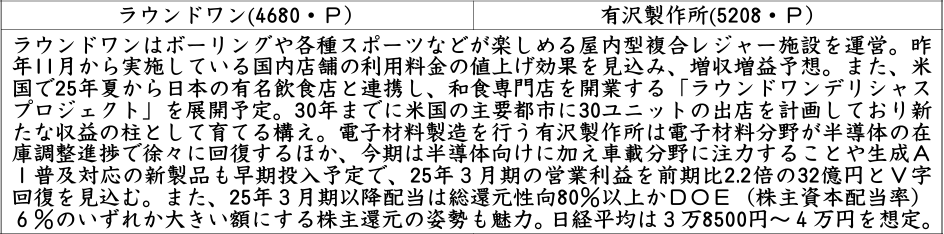 | ラウンドワン(4680・P) | 有沢製作所(5208・P) |
|---|---|

ラウンドワンはボーリングや各種スポーツなどが楽しめる屋内型複合レジャー施設を運営。昨年11月から実施している国内店舗の利用料金の値上げ効果を見込み、増収増益予想。また、米国で25年夏から日本の有名飲食店と連携し、和食専門店を開業する「ラウンドワンデリシャスプロジェクト」を展開予定。30年までに米国の主要都市に30ユニットの出店を計画しており新たな収益の柱として育てる構え。電子材料製造を行う有沢製作所は電子材料分野が半導体の在庫調整進捗で徐々に回復するほか、今期は半導体向けに加え車載分野に注力することや生成AI普及対応の新製品も早期投入予定で、25年3月期の営業利益を前期比2.2倍の32億円とV字回復を見込む。また、25年3月期以降配当は総還元性向80%以上かDOE（株主資本配当率）6%のいずれか大きい額にする株主還元の姿勢も魅力。日経平均は3万8500円～4万円を想定。